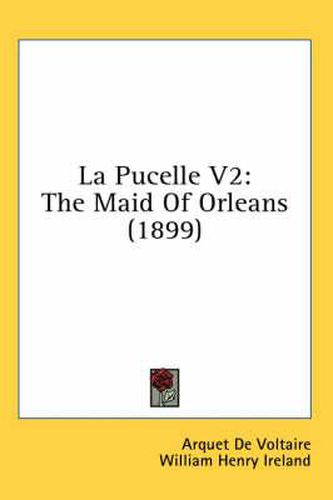 La Pucelle V2:
The Maid Of Orleans
(1899)

Arquet De Voltaire
William Henry Ireland